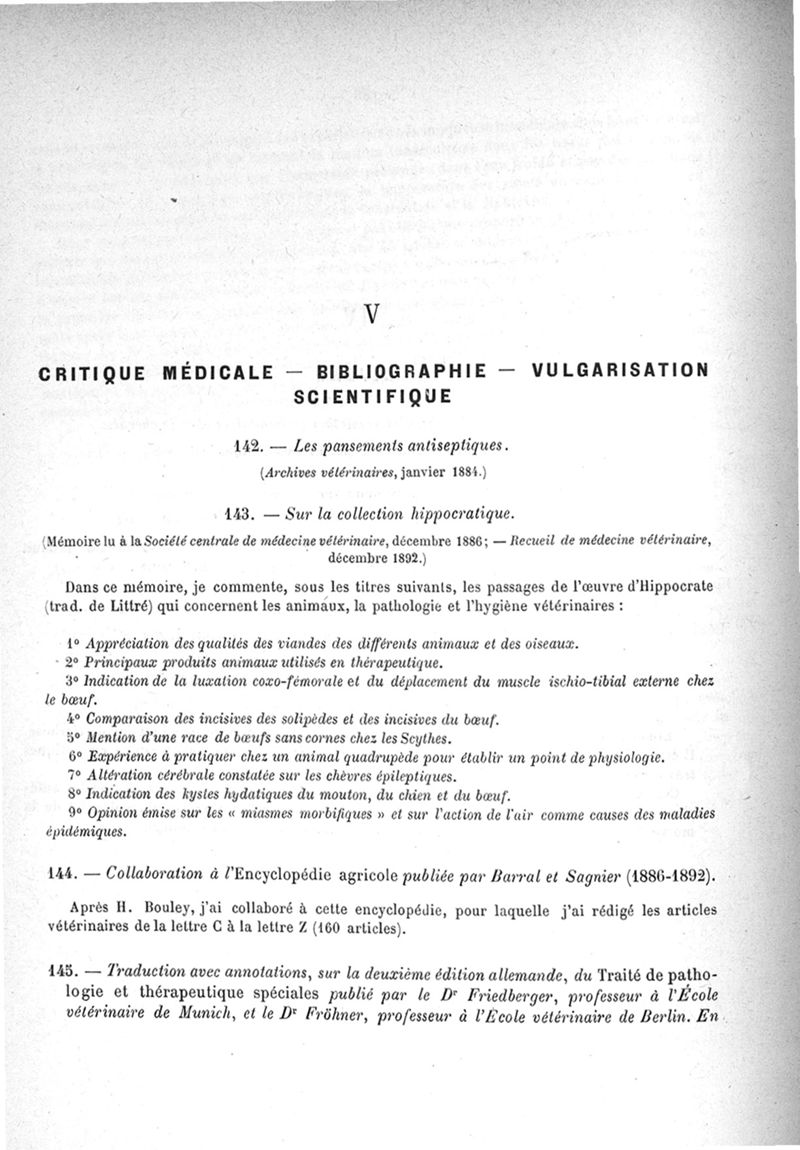 V

CRITIQUE MÉDICALE — BIBLIOGRAPHIE — VULGARISATION SCIENTIFIQUE

142. — Les pansements antiseptiques.
(Archives vétérinaires, janvier 1884.)

143. — Sur la collection hippocratique.
(Mémoire lu à la Société centrale de médecine vétérinaire, décembre 1886; — Recueil de médecine vétérinaire, décembre 1892.)

Dans ce mémoire, je commente, sous les titres suivants, les passages de l'œuvre d'Hippocrate (trad. de Littré) qui concernent les animaux, la pathologie et l'hygiène vétérinaires :

1° Appréciation des qualités des viandes des différents animaux et des oiseaux.
2° Principaux produits animaux utilisés en thérapeutique.
3° Indication de la luxation coxo-fémorale et du déplacement du muscle ischio-tibial externe chez le bœuf.
4° Comparaison des incisives des solipèdes et des incisives du bœuf.
5° Mention d'une race de bœufs sans cornes chez les Scythes.
6° Expérience à pratiquer chez un animal quadrupède pour établir un point de physiologie.
7° Altération cérébrale constatée sur les chèvres épileptiques.
8° Indication des kystes hydatiques du mouton, du chien et du bœuf.
9° Opinion émise sur les « miasmes morbifiques » et sur l'action de l'air comme causes des maladies épidémiques.

144. — Collaboration à l'Encyclopédie agricole publiée par Barral et Sagnier (1886-1892).

Après H. Bouley, j'ai collaboré à cette encyclopédie, pour laquelle j'ai rédigé les articles vétérinaires de la lettre C à la lettre Z (160 articles).

145. — Traduction avec annotations, sur la deuxième édition allemande, du Traité de pathologie et thérapeutique spéciales publié par le Dr Friedberger, professeur à l'École vétérinaire de Munich, et le Dr Fröhner, professeur à l'École vétérinaire de Berlin. En